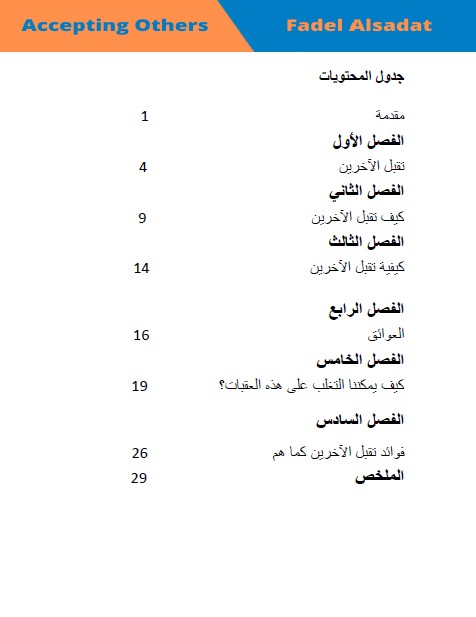 Accepting Others

Fadel Alsadat

جدول المحتويات

مقدمة 1

الفصل الأول

تقبل الآخرين 4

الفصل الثاني

كيف تقبل الآخرين 9

الفصل الثالث

كيفية تقبل الآخرين 14

الفصل الرابع

العوائق 16

الفصل الخامس

كيف يمكننا التغلب على هذه العقبات؟ 19

الفصل السادس

فوائد تقبل الآخرين كما هم 26

الملخص 29